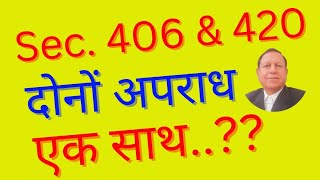 Sec. 406 & 420
दोनों अपराध
एक साथ..??